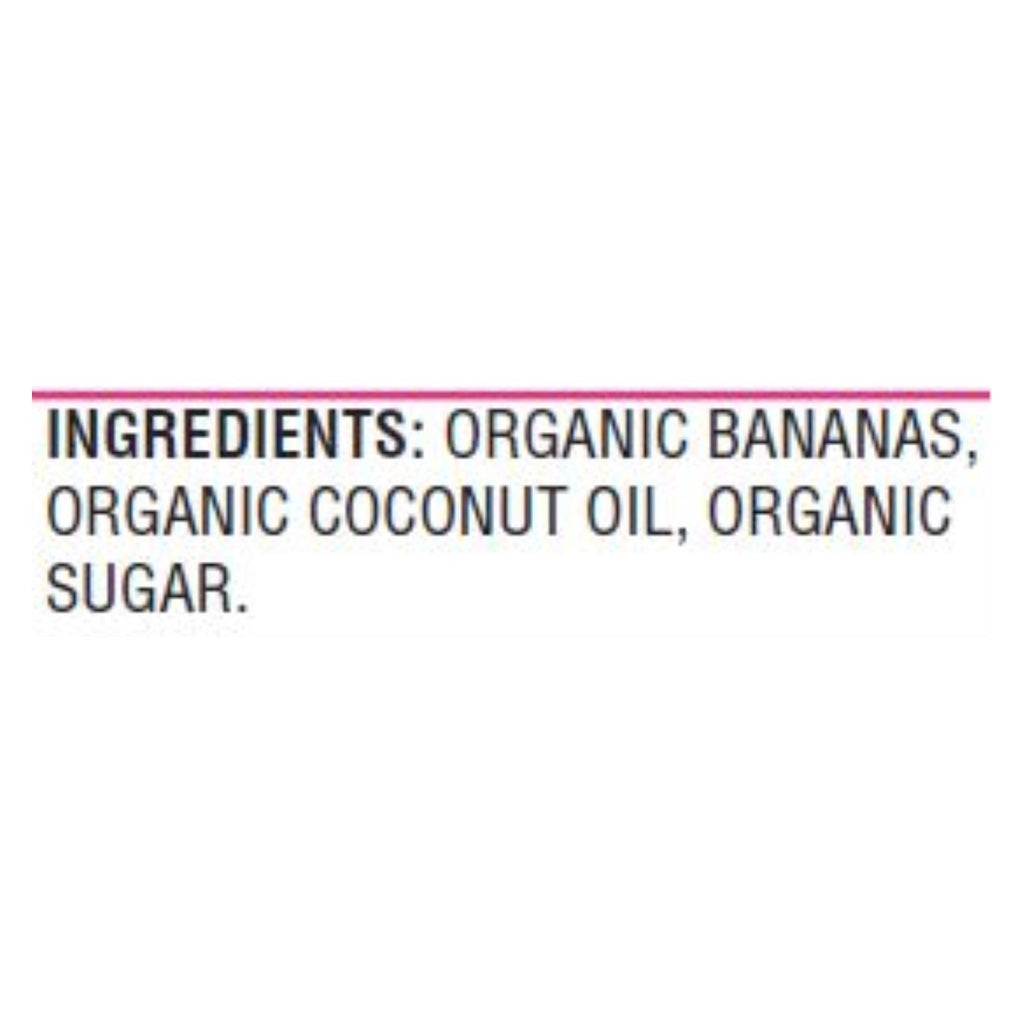 INGREDIENTS: ORGANIC BANANAS, ORGANIC COCONUT OIL, ORGANIC SUGAR.